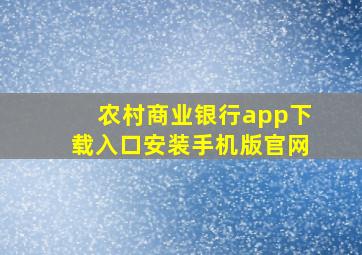 农村商业银行app下载入口安装手机版官网